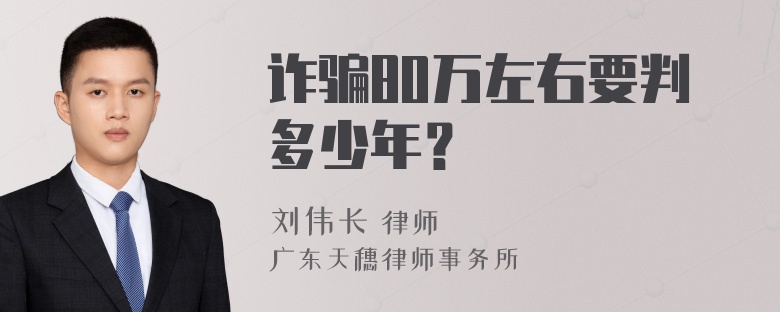 诈骗80万左右要判多少年？

刘伟长 律师
广东天穗律师事务所